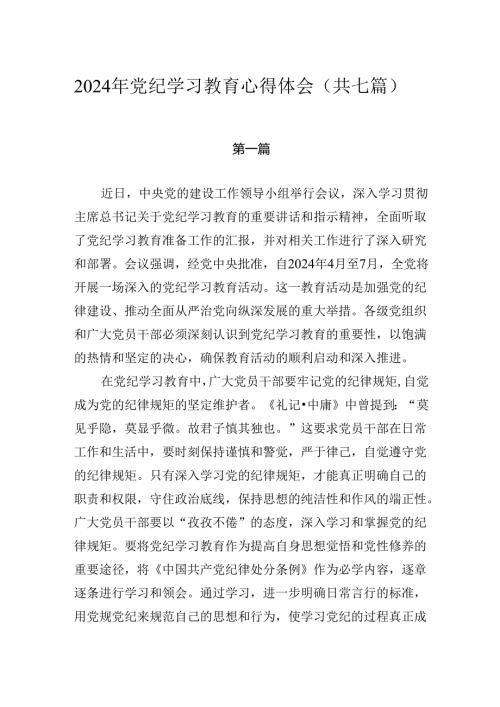 2024年党纪学习教育心得体会（共七篇）

第一篇

近日，中央党的建设工作领导小组举行会议，深入学习贯彻主席总书记关于党纪学习教育的重要讲话和指示精神，全面听取了党纪学习教育准备工作的汇报，并对相关工作进行了深入研究和部署。会议强调，经党中央批准，自2024年4月至7月，全党将开展一场深入的党纪学习教育活动。这一教育活动是加强党的纪律建设、推动全面从严治党向纵深发展的重大举措。各级党组织和广大党员干部必须深刻认识到党纪学习教育的重要性，以饱满的热情和坚定的决心，确保教育活动的顺利启动和深入推进。

在党纪学习教育中，广大党员干部要牢记党的纪律规矩，自觉成为党的纪律规矩的坚定维护者。《礼记•中庸》中曾提到：“莫见乎隐，莫显乎微。故君子慎其独也。”这要求党员干部在日常工作和生活中，要时刻保持谨慎和警觉，严于律己，自觉遵守党的纪律规矩。只有深入学习党的纪律规矩，才能真正明确自己的职责和权限，守住政治底线，保持思想的纯洁性和作风的端正性。广大党员干部要以“孜孜不倦”的态度，深入学习和掌握党的纪律规矩。要将党纪学习教育作为提高自身思想觉悟和党性修养的重要途径，将《中国共产党纪律处分条例》作为必学内容，逐章逐条进行学习和领会。通过学习，进一步明确日常言行的标准，用党规党纪来规范自己的思想和行为，使学习党纪的过程真正成